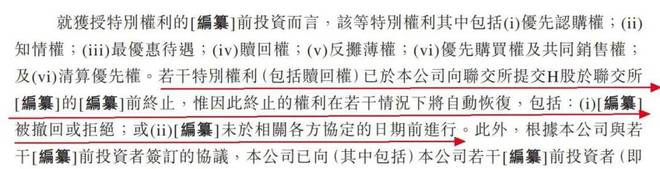 就獲授特別權利的[編纂]前投資而言，該等特別權利其中包括(i)優先認購權；(ii)知情權；(iii)最優惠待遇；(iv)贖回權；(v)反攤薄權；(vi)優先購買權及共同銷售權；及(vi)清算優先權。若干特別權利（包括贖回權）已於本公司向聯交所提交H股於聯交所[編纂]的[編纂]前終止，惟因此終止的權利在若干情況下將自動恢復，包括：(i)[編纂]被撤回或拒絕；或(ii)[編纂]未於相關各方協定的日期前進行。此外，根據本公司與若干[編纂]前投資者簽訂的協議，本公司已向（其中包括）本公司若干[編纂]前投資者（即